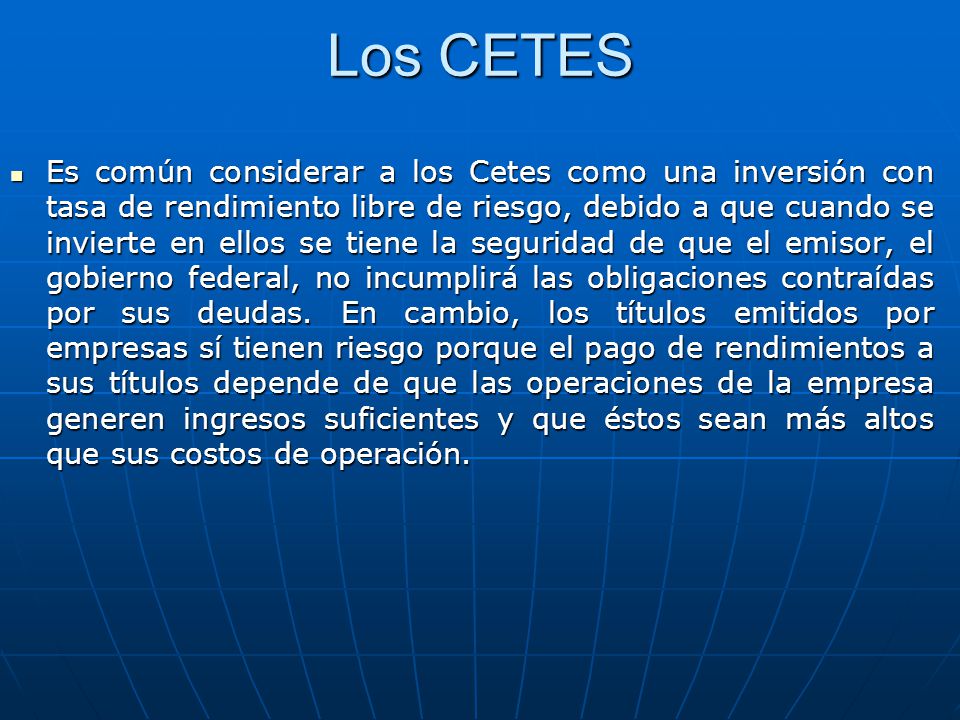 Los CETES

Es común considerar a los Cetes como una inversión con tasa de rendimiento libre de riesgo, debido a que cuando se invierte en ellos se tiene la seguridad de que el emisor, el gobierno federal, no incumplirá las obligaciones contraídas por sus deudas. En cambio, los títulos emitidos por empresas sí tienen riesgo porque el pago de rendimientos a sus títulos depende de que las operaciones de la empresa generen ingresos suficientes y que éstos sean más altos que sus costos de operación.